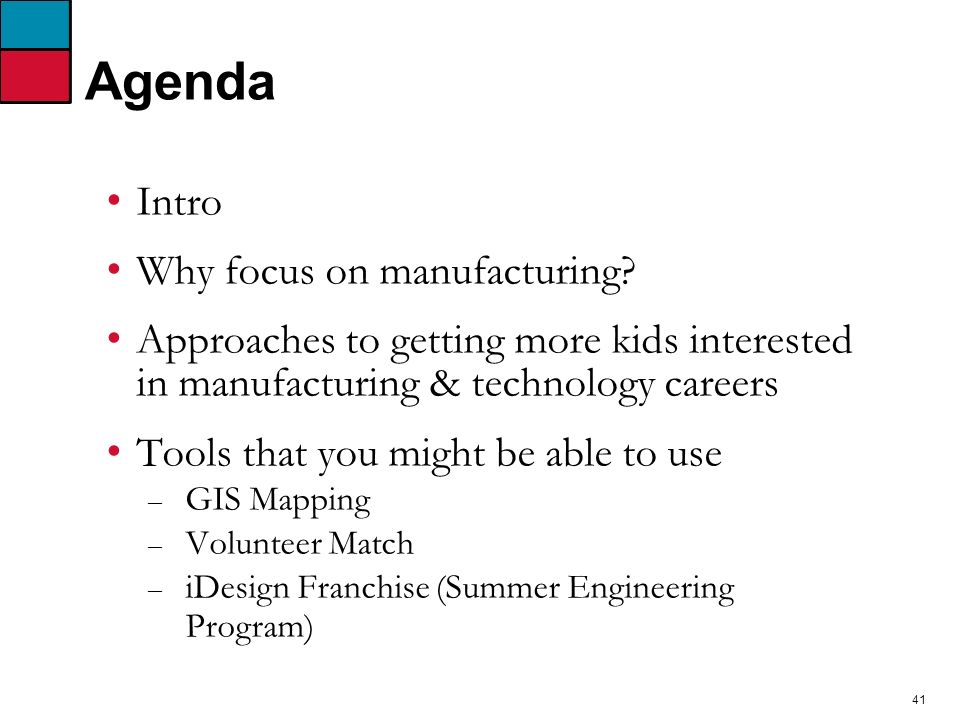 Agenda

• Intro
• Why focus on manufacturing?
• Approaches to getting more kids interested in manufacturing & technology careers
• Tools that you might be able to use
– GIS Mapping
– Volunteer Match
– iDesign Franchise (Summer Engineering Program)

41